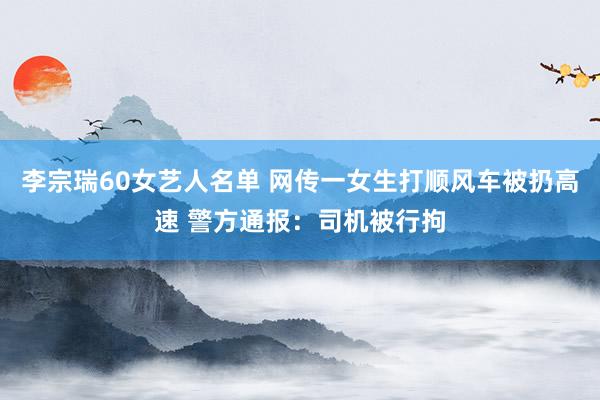 李宗瑞60女艺人名单 网传一女生打顺风车被扔高速 警方通报：司机被行拘